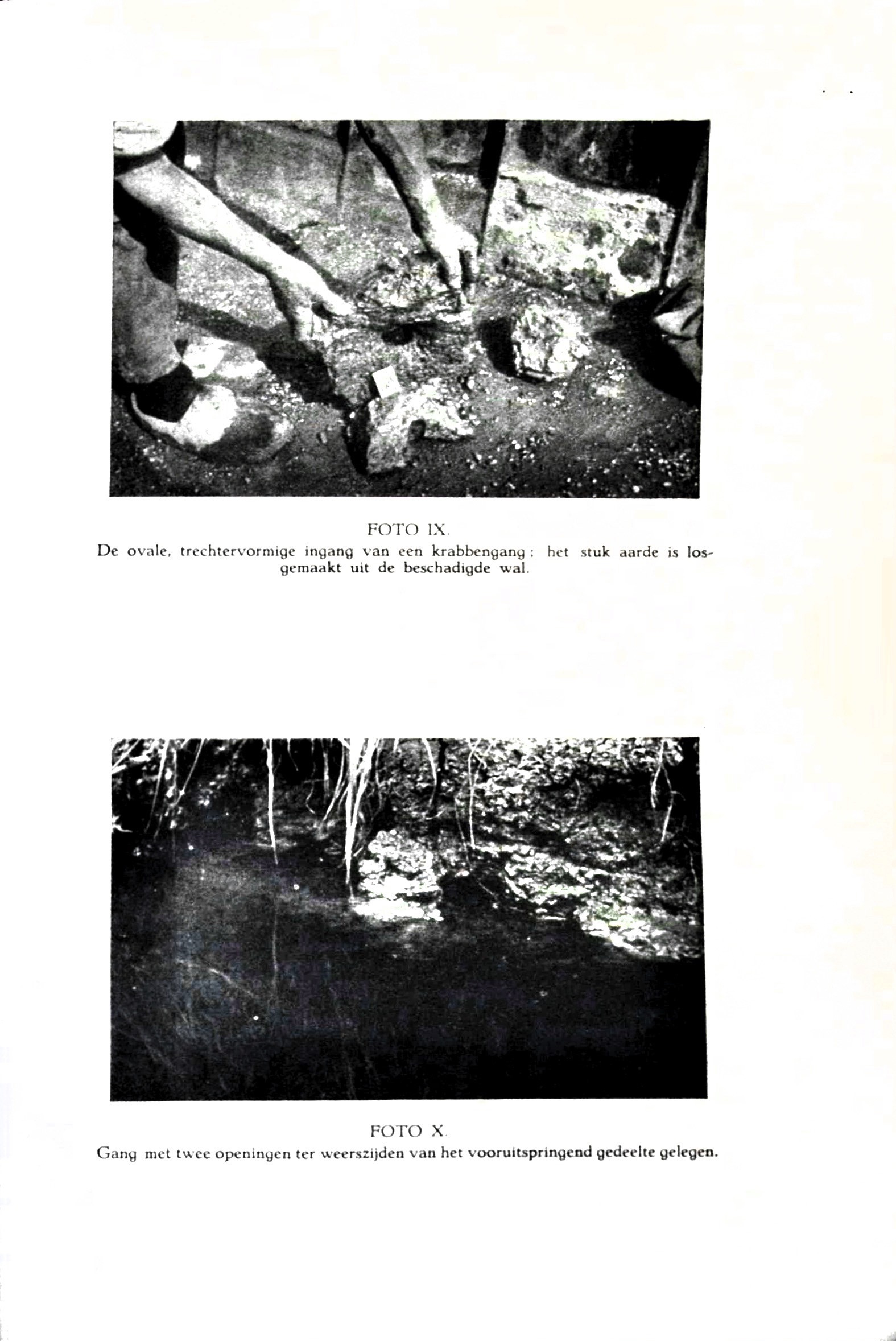 FOTO IX.
De ovale, trechtervormige ingang van een krabbengang: het stuk aarde is losgemaakt uit de beschadigde wal.

FOTO X.
Gang met twee openingen ter weerszijden van het vooruitspringend gedeelte gelegen.